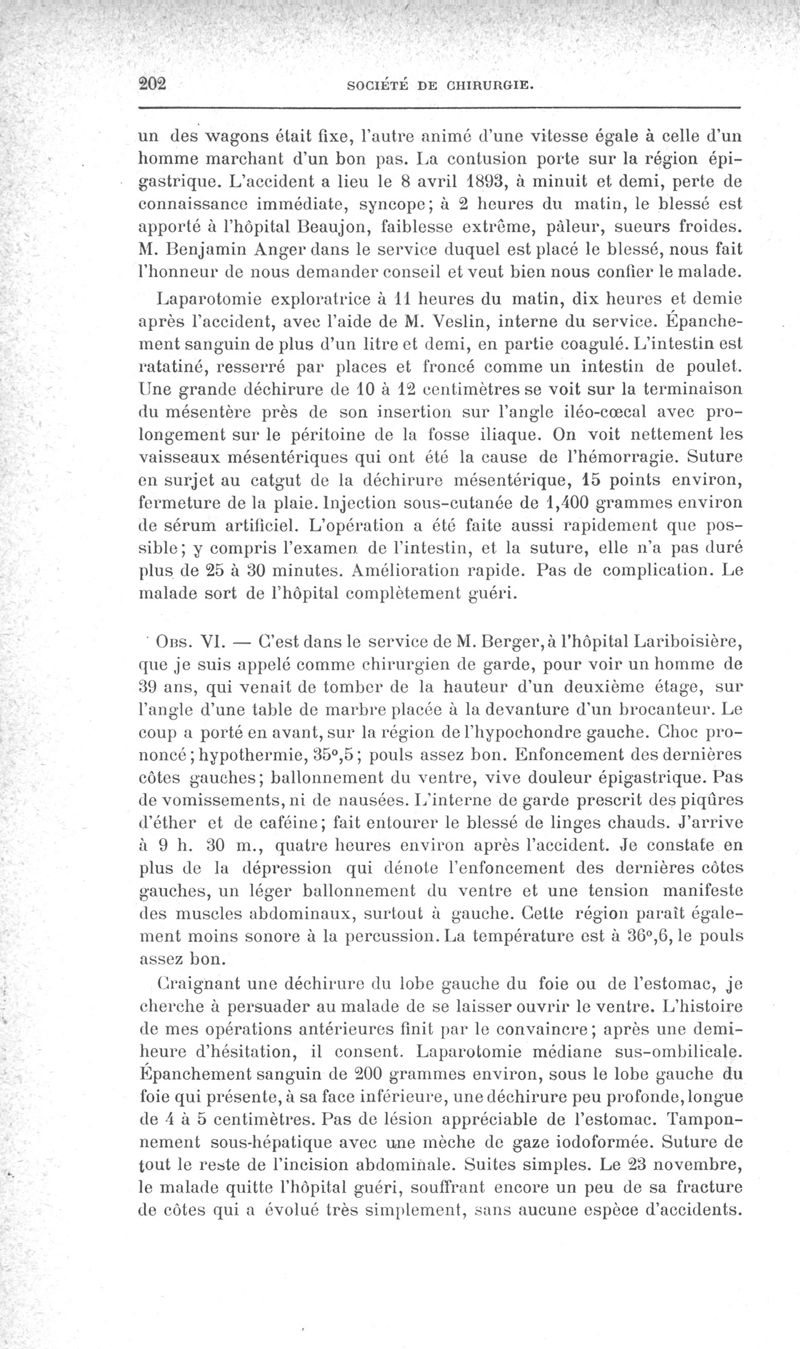 202 SOCIÉTÉ DE CHIRURGIE.

un des wagons était fixe, l'autre animé d'une vitesse égale à celle d'un homme marchant d'un bon pas. La contusion porte sur la région épigastrique. L'accident a lieu le 8 avril 1893, à minuit et demi, perte de connaissance immédiate, syncope; à 2 heures du matin, le blessé est apporté à l'hôpital Beaujon, faiblesse extrême, pâleur, sueurs froides. M. Benjamin Anger dans le service duquel est placé le blessé, nous fait l'honneur de nous demander conseil et veut bien nous confier le malade.

Laparotomie exploratrice à 11 heures du matin, dix heures et demie après l'accident, avec l'aide de M. Veslin, interne du service. Épanchement sanguin de plus d'un litre et demi, en partie coagulé. L'intestin est ratatiné, resserré par places et froncé comme un intestin de poulet. Une grande déchirure de 10 à 12 centimètres se voit sur la terminaison du mésentère près de son insertion sur l'angle iléo-cœcal avec prolongement sur le péritoine de la fosse iliaque. On voit nettement les vaisseaux mésentériques qui ont été la cause de l'hémorragie. Suture en surjet au catgut de la déchirure mésentérique, 15 points environ, fermeture de la plaie. Injection sous-cutanée de 1,400 grammes environ de sérum artificiel. L'opération a été faite aussi rapidement que possible; y compris l'examen de l'intestin, et la suture, elle n'a pas duré plus de 25 à 30 minutes. Amélioration rapide. Pas de complication. Le malade sort de l'hôpital complètement guéri.

Obs. VI. — C'est dans le service de M. Berger, à l'hôpital Lariboisière, que je suis appelé comme chirurgien de garde, pour voir un homme de 39 ans, qui venait de tomber de la hauteur d'un deuxième étage, sur l'angle d'une table de marbre placée à la devanture d'un brocanteur. Le coup a porté en avant, sur la région de l'hypochondre gauche. Choc prononcé; hypothermie, 35°,5; pouls assez bon. Enfoncement des dernières côtes gauches; ballonnement du ventre, vive douleur épigastrique. Pas de vomissements, ni de nausées. L'interne de garde prescrit des piqûres d'éther et de caféine; fait entourer le blessé de linges chauds. J'arrive à 9 h. 30 m., quatre heures environ après l'accident. Je constate en plus de la dépression qui dénote l'enfoncement des dernières côtes gauches, un léger ballonnement du ventre et une tension manifeste des muscles abdominaux, surtout à gauche. Cette région paraît également moins sonore à la percussion. La température est à 36°,6, le pouls assez bon.

Craignant une déchirure du lobe gauche du foie ou de l'estomac, je cherche à persuader au malade de se laisser ouvrir le ventre. L'histoire de mes opérations antérieures finit par le convaincre; après une demi-heure d'hésitation, il consent. Laparotomie médiane sus-ombilicale. Épanchement sanguin de 200 grammes environ, sous le lobe gauche du foie qui présente, à sa face inférieure, une déchirure peu profonde, longue de 4 à 5 centimètres. Pas de lésion appréciable de l'estomac. Tamponnement sous-hépatique avec une mèche de gaze iodoformée. Suture de tout le reste de l'incision abdominale. Suites simples. Le 23 novembre, le malade quitte l'hôpital guéri, souffrant encore un peu de sa fracture de côtes qui a évolué très simplement, sans aucune espèce d'accidents.